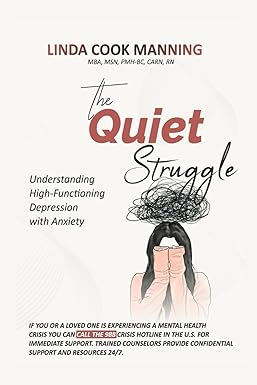 LINDA COOK MANNING
MBA, MSN, PMH-BC, CARN, RN

The Quiet Struggle

Understanding High-Functioning Depression with Anxiety

IF YOU OR A LOVED ONE IS EXPERIENCING A MENTAL HEALTH CRISIS YOU CAN CALL THE 988 CRISIS HOTLINE IN THE U.S. FOR IMMEDIATE SUPPORT. TRAINED COUNSELORS PROVIDE CONFIDENTIAL SUPPORT AND RESOURCES 24/7.